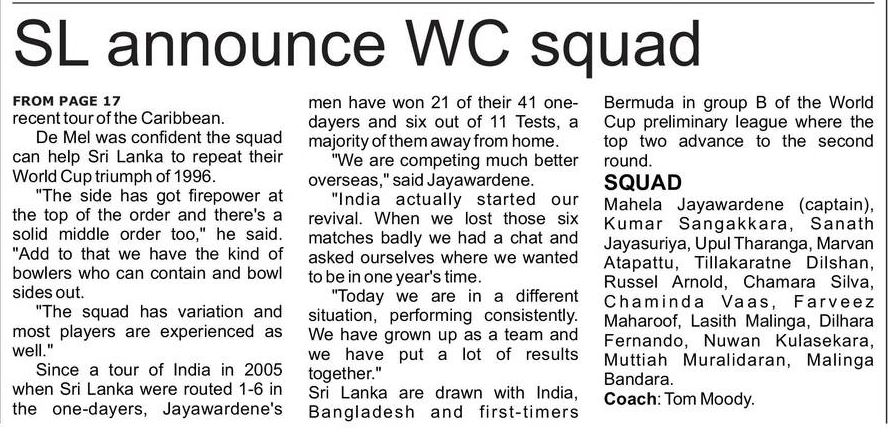 SL announce WC squad

FROM PAGE 17
recent tour of the Caribbean.

De Mel was confident the squad can help Sri Lanka to repeat their World Cup triumph of 1996.

"The side has got firepower at the top of the order and there's a solid middle order too," he said. "Add to that we have the kind of bowlers who can contain and bowl sides out.

"The squad has variation and most players are experienced as well."

Since a tour of India in 2005 when Sri Lanka were routed 1-6 in the one-dayers, Jayawardene's men have won 21 of their 41 one-dayers and six out of 11 Tests, a majority of them away from home.

"We are competing much better overseas," said Jayawardene.

"India actually started our revival. When we lost those six matches badly we had a chat and asked ourselves where we wanted to be in one year's time.

"Today we are in a different situation, performing consistently. We have grown up as a team and we have put a lot of results together."

Sri Lanka are drawn with India, Bangladesh and first-timers Bermuda in group B of the World Cup preliminary league where the top two advance to the second round.

SQUAD
Mahela Jayawardene (captain), Kumar Sangakkara, Sanath Jayasuriya, Upul Tharanga, Marvan Atapattu, Tillakaratne Dilshan, Russel Arnold, Chamara Silva, Chaminda Vaas, Farveez Maharoof, Lasith Malinga, Dilhara Fernando, Nuwan Kulasekara, Muttiah Muralidaran, Malinga Bandara.
Coach: Tom Moody.